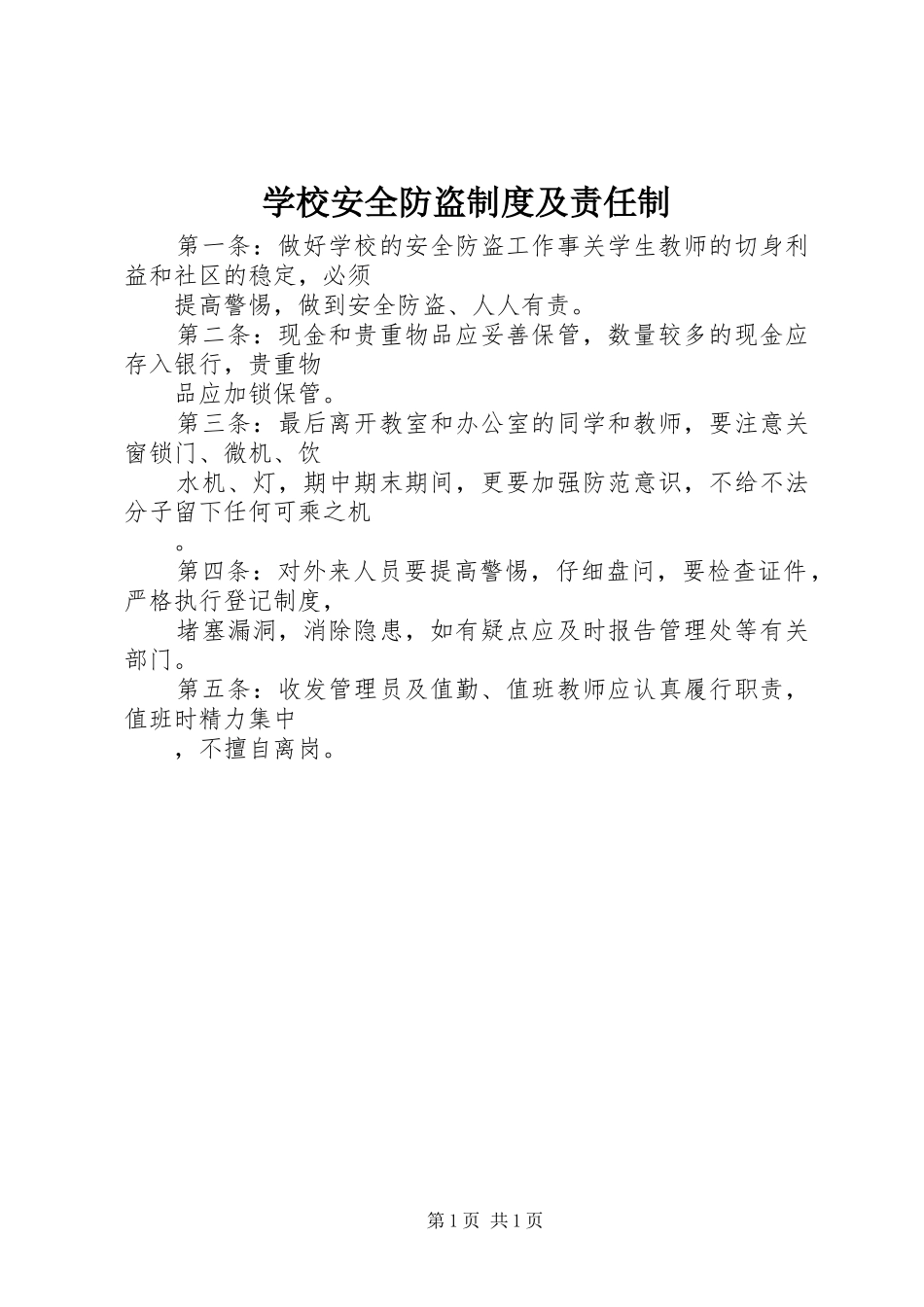 学校安全防盗制度及责任制

第一条：做好学校的安全防盗工作事关学生教师的切身利益和社区的稳定，必须

提高警惕，做到安全防盗、人人有责。

第二条：现金和贵重物品应妥善保管，数量较多的现金应存入银行，贵重物

品应加锁保管。

第三条：最后离开教室和办公室的同学和教师，要注意关窗锁门、微机、饮

水机、灯，期中期末期间，更要加强防范意识，不给不法分子留下任何可乘之机

。

第四条：对外来人员要提高警惕，仔细盘问，要检查证件，严格执行登记制度，

堵塞漏洞，消除隐患，如有疑点应及时报告管理处等有关部门。

第五条：收发管理员及值勤、值班教师应认真履行职责，值班时精力集中

，不擅自离岗。

第1页 共1页